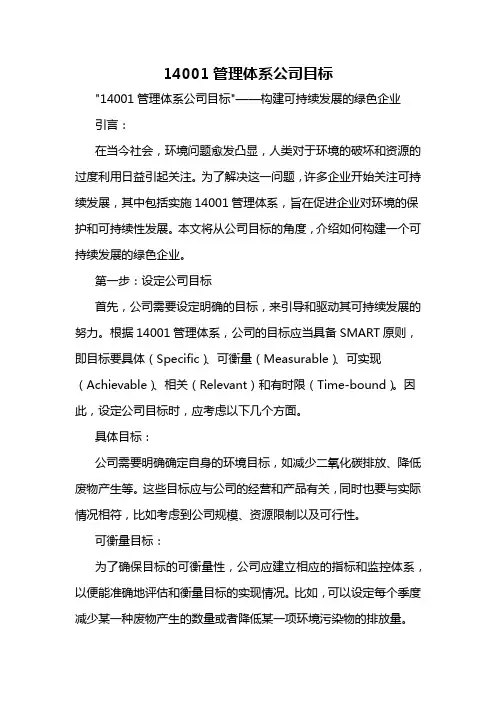 14001 管理体系公司目标

"14001 管理体系公司目标"——构建可持续发展的绿色企业

引言：

在当今社会，环境问题愈发凸显，人类对于环境的破坏和资源的过度利用日益引起关注。为了解决这一问题，许多企业开始关注可持续发展，其中包括实施 14001 管理体系，旨在促进企业对环境的保护和可持续性发展。本文将从公司目标的角度，介绍如何构建一个可持续发展的绿色企业。

第一步：设定公司目标

首先，公司需要设定明确的目标，来引导和驱动其可持续发展的努力。根据 14001 管理体系，公司的目标应当具备 SMART 原则，即目标要具体（Specific）、可衡量（Measurable）、可实现（Achievable）、相关（Relevant）和有时限（Time-bound）。因此，设定公司目标时，应考虑以下几个方面。

具体目标：

公司需要明确确定自身的环境目标，如减少二氧化碳排放、降低废物产生等。这些目标应与公司的经营和产品有关，同时也要与实际情况相符，比如考虑到公司规模、资源限制以及可行性。

可衡量目标：

为了确保目标的可衡量性，公司应建立相应的指标和监控体系，以便能准确地评估和衡量目标的实现情况。比如，可以设定每个季度减少某一种废物产生的数量或者降低某一项环境污染物的排放量。